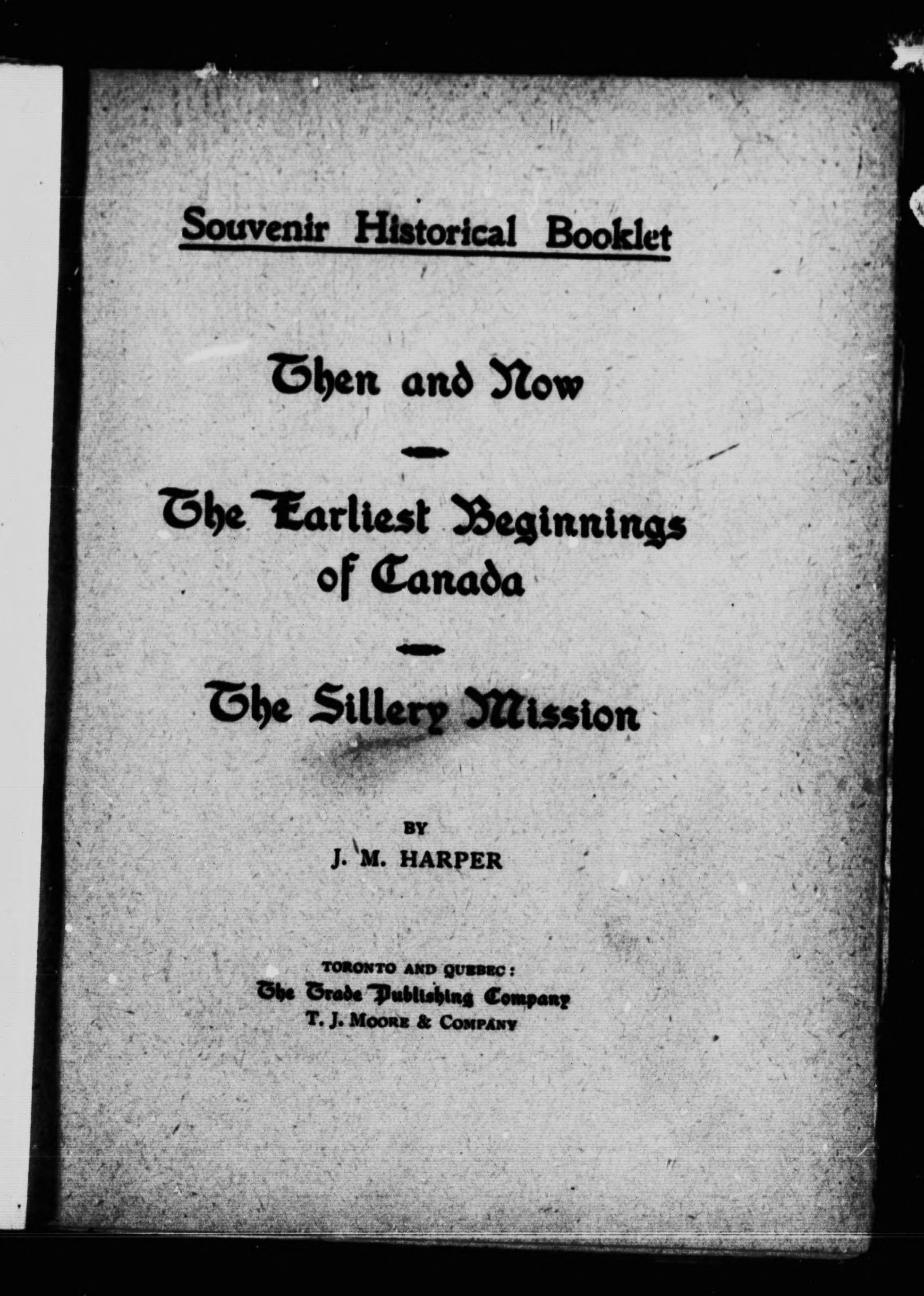 Souvenir Historical Booklet

Then and Now

The Earliest Beginnings of Canada

The Sillery Mission

BY

J. M. HARPER

TORONTO AND QUEBEC:
The Trade Publishing Company
T. J. MOORE & COMPANY